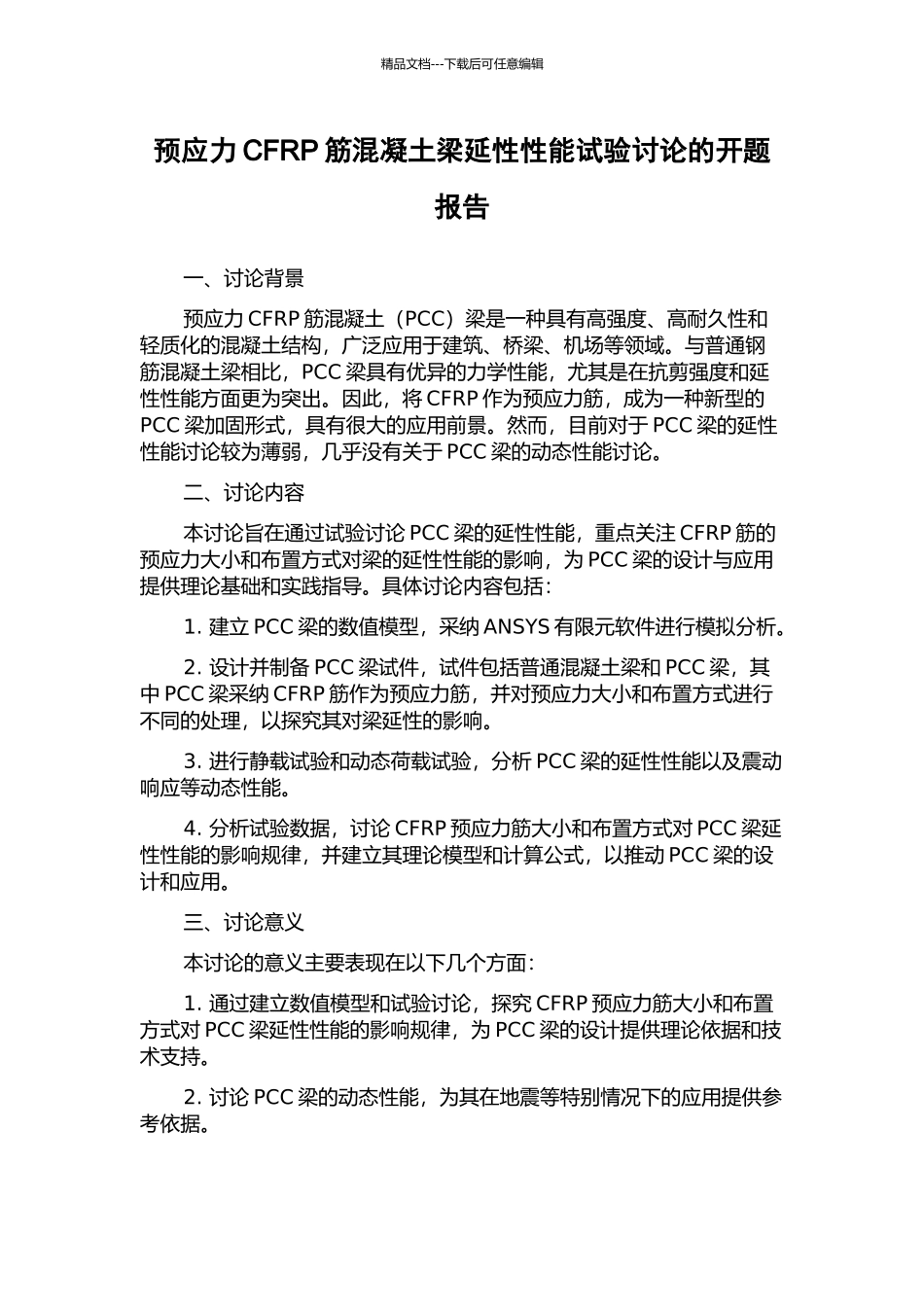 精品文档---下载后可任意编辑

预应力 CFRP 筋混凝土梁延性性能试验讨论的开题报告

一、讨论背景

预应力 CFRP 筋混凝土（PCC）梁是一种具有高强度、高耐久性和轻质化的混凝土结构，广泛应用于建筑、桥梁、机场等领域。与普通钢筋混凝土梁相比，PCC 梁具有优异的力学性能，尤其是在抗剪强度和延性性能方面更为突出。因此，将 CFRP 作为预应力筋，成为一种新型的 PCC 梁加固形式，具有很大的应用前景。然而，目前对于 PCC 梁的延性性能讨论较为薄弱，几乎没有关于 PCC 梁的动态性能讨论。

二、讨论内容

本讨论旨在通过试验讨论 PCC 梁的延性性能，重点关注 CFRP 筋的预应力大小和布置方式对梁的延性性能的影响，为 PCC 梁的设计与应用提供理论基础和实践指导。具体讨论内容包括：

1. 建立 PCC 梁的数值模型，采纳 ANSYS 有限元软件进行模拟分析。

2. 设计并制备 PCC 梁试件，试件包括普通混凝土梁和 PCC 梁，其中 PCC 梁采纳 CFRP 筋作为预应力筋，并对预应力大小和布置方式进行不同的处理，以探究其对梁延性的影响。

3. 进行静载试验和动态荷载试验，分析 PCC 梁的延性性能以及震动响应等动态性能。

4. 分析试验数据，讨论 CFRP 预应力筋大小和布置方式对 PCC 梁延性性能的影响规律，并建立其理论模型和计算公式，以推动 PCC 梁的设计和应用。

三、讨论意义

本讨论的意义主要表现在以下几个方面：

1. 通过建立数值模型和试验讨论，探究 CFRP 预应力筋大小和布置方式对 PCC 梁延性性能的影响规律，为 PCC 梁的设计提供理论依据和技术支持。

2. 讨论 PCC 梁的动态性能，为其在地震等特别情况下的应用提供参考依据。